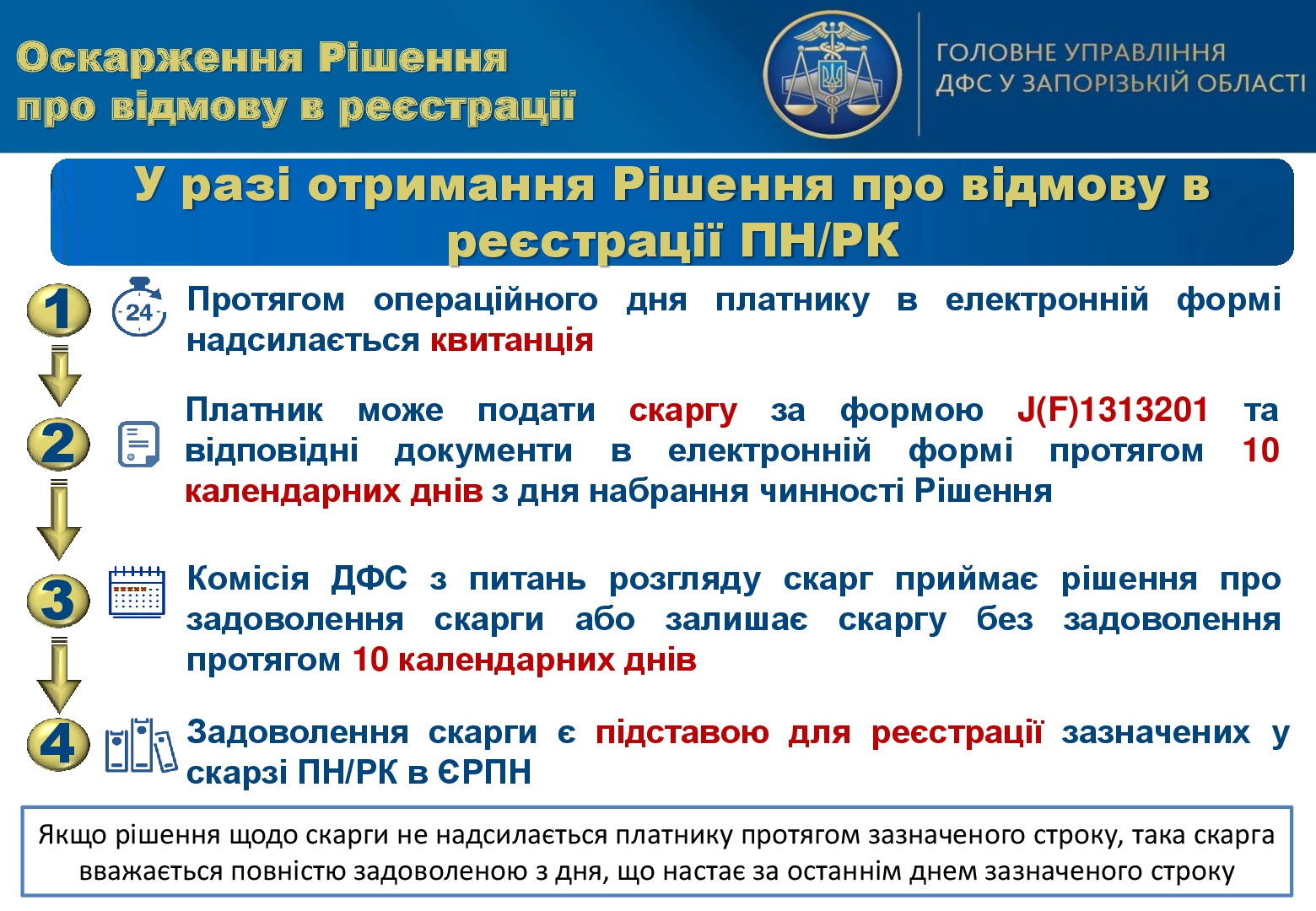 Оскарження Рішення про відмову в реєстрації

ГОЛОВНЕ УПРАВЛІННЯ ДФС У ЗАПОРІЗЬКІЙ ОБЛАСТІ

У разі отримання Рішення про відмову в реєстрації ПН/РК

1

24

Протягом операційного дня платнику в електронній формі надсилається квитанція

2

Платник може подати скаргу за формою J(F)1313201 та відповідні документи в електронній формі протягом 10 календарних днів з дня набрання чинності Рішення

3

Комісія ДФС з питань розгляду скарг приймає рішення про задоволення скарги або залишає скаргу без задоволення протягом 10 календарних днів

4

Задоволення скарги є підставою для реєстрації зазначених у скарзі ПН/РК в ЄРПН

Якщо рішення щодо скарги не надсилається платнику протягом зазначеного строку, така скарга вважається повністю задоволеною з дня, що настає за останнім днем зазначеного строку